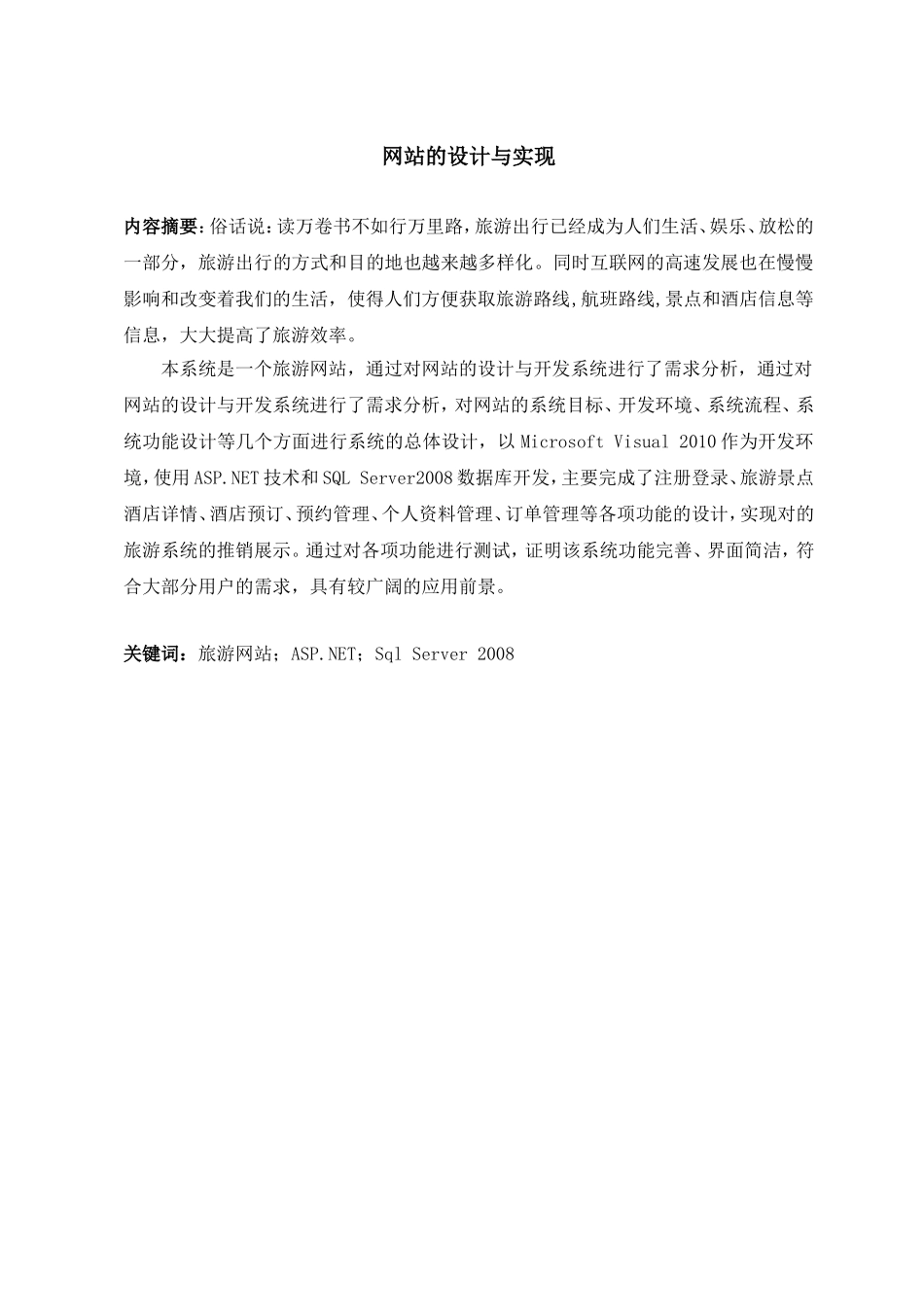 网站的设计与实现

内容摘要：俗话说：读万卷书不如行万里路，旅游出行已经成为人们生活、娱乐、放松的一部分，旅游出行的方式和目的地也越来越多样化。同时互联网的高速发展也在慢慢影响和改变着我们的生活，使得人们方便获取旅游路线，航班路线，景点和酒店信息等信息，大大提高了旅游效率。

本系统是一个旅游网站，通过对网站的设计与开发系统进行了需求分析，通过对网站的设计与开发系统进行了需求分析，对网站的系统目标、开发环境、系统流程、系统功能设计等几个方面进行系统的总体设计，以 Microsoft Visual 2010 作为开发环境，使用 ASP.NET 技术和 SQL Server2008 数据库开发，主要完成了注册登录、旅游景点酒店详情、酒店预订、预约管理、个人资料管理、订单管理等各项功能的设计，实现对的旅游系统的推销展示。通过对各项功能进行测试，证明该系统功能完善、界面简洁，符合大部分用户的需求，具有较广阔的应用前景。

关键词：旅游网站；ASP.NET；Sql Server 2008